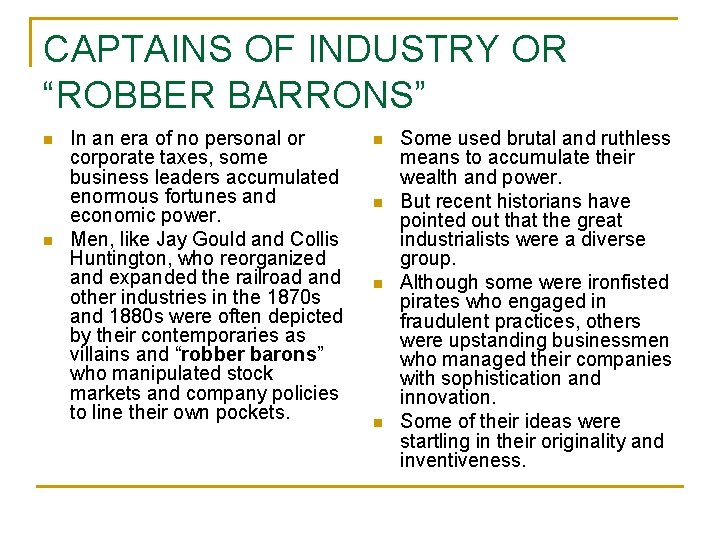 CAPTAINS OF INDUSTRY OR "ROBBER BARRONS"

• In an era of no personal or corporate taxes, some business leaders accumulated enormous fortunes and economic power.
• Men, like Jay Gould and Collis Huntington, who reorganized and expanded the railroad and other industries in the 1870s and 1880s were often depicted by their contemporaries as villains and "robber barons" who manipulated stock markets and company policies to line their own pockets.

• Some used brutal and ruthless means to accumulate their wealth and power.
• But recent historians have pointed out that the great industrialists were a diverse group.
• Although some were ironfisted pirates who engaged in fraudulent practices, others were upstanding businessmen who managed their companies with sophistication and innovation.
• Some of their ideas were startling in their originality and inventiveness.